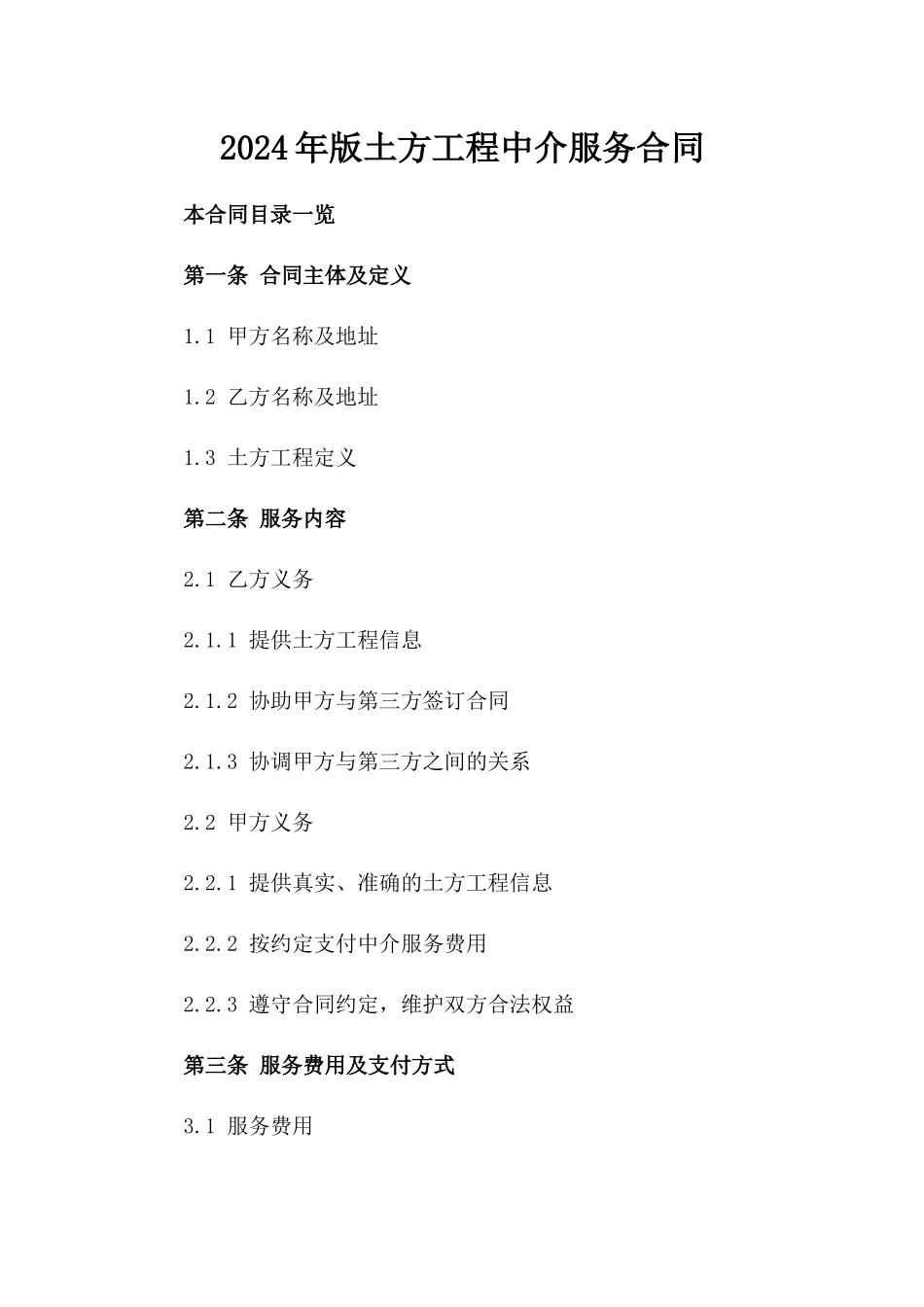 2024年版土方工程中介服务合同

本合同目录一览

第一条 合同主体及定义

1.1 甲方名称及地址

1.2 乙方名称及地址

1.3 土方工程定义

第二条 服务内容

2.1 乙方义务

2.1.1 提供土方工程信息

2.1.2 协助甲方与第三方签订合同

2.1.3 协调甲方与第三方之间的关系

2.2 甲方义务

2.2.1 提供真实、准确的土方工程信息

2.2.2 按约定支付中介服务费用

2.2.3 遵守合同约定，维护双方合法权益

第三条 服务费用及支付方式

3.1 服务费用